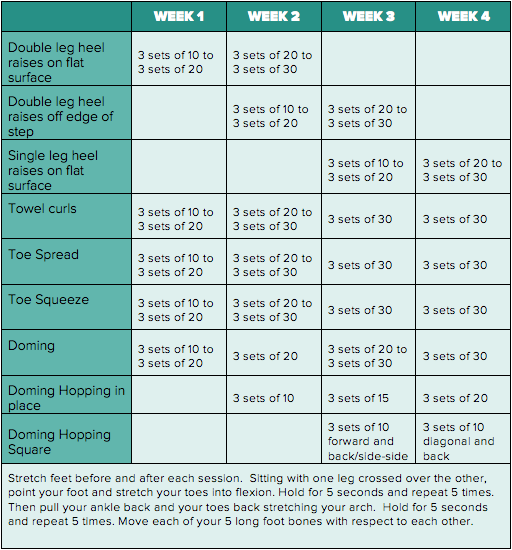 | | WEEK 1 | WEEK 2 | WEEK 3 | WEEK 4 |
|---|---|---|---|---|
| Double leg heel raises on flat surface | 3 sets of 10 to 3 sets of 20 | 3 sets of 20 to 3 sets of 30 | | |
| Double leg heel raises off edge of step | | 3 sets of 10 to 3 sets of 20 | 3 sets of 20 to 3 sets of 30 | |
| Single leg heel raises on flat surface | | | 3 sets of 10 to 3 sets of 20 | 3 sets of 20 to 3 sets of 30 |
| Towel curls | 3 sets of 10 to 3 sets of 20 | 3 sets of 20 to 3 sets of 30 | 3 sets of 30 | 3 sets of 30 |
| Toe Spread | 3 sets of 10 to 3 sets of 20 | 3 sets of 20 to 3 sets of 30 | 3 sets of 30 | 3 sets of 30 |
| Toe Squeeze | 3 sets of 10 to 3 sets of 20 | 3 sets of 20 to 3 sets of 30 | 3 sets of 30 | 3 sets of 30 |
| Doming | 3 sets of 10 to 3 sets of 20 | 3 sets of 20 | 3 sets of 20 to 3 sets of 30 | 3 sets of 30 |
| Doming Hopping in place | | 3 sets of 10 | 3 sets of 15 | 3 sets of 20 |
| Doming Hopping Square | | | 3 sets of 10 forward and back/side-side | 3 sets of 10 diagonal and back |

Stretch feet before and after each session. Sitting with one leg crossed over the other, point your foot and stretch your toes into flexion. Hold for 5 seconds and repeat 5 times. Then pull your ankle back and your toes back stretching your arch. Hold for 5 seconds and repeat 5 times. Move each of your 5 long foot bones with respect to each other.